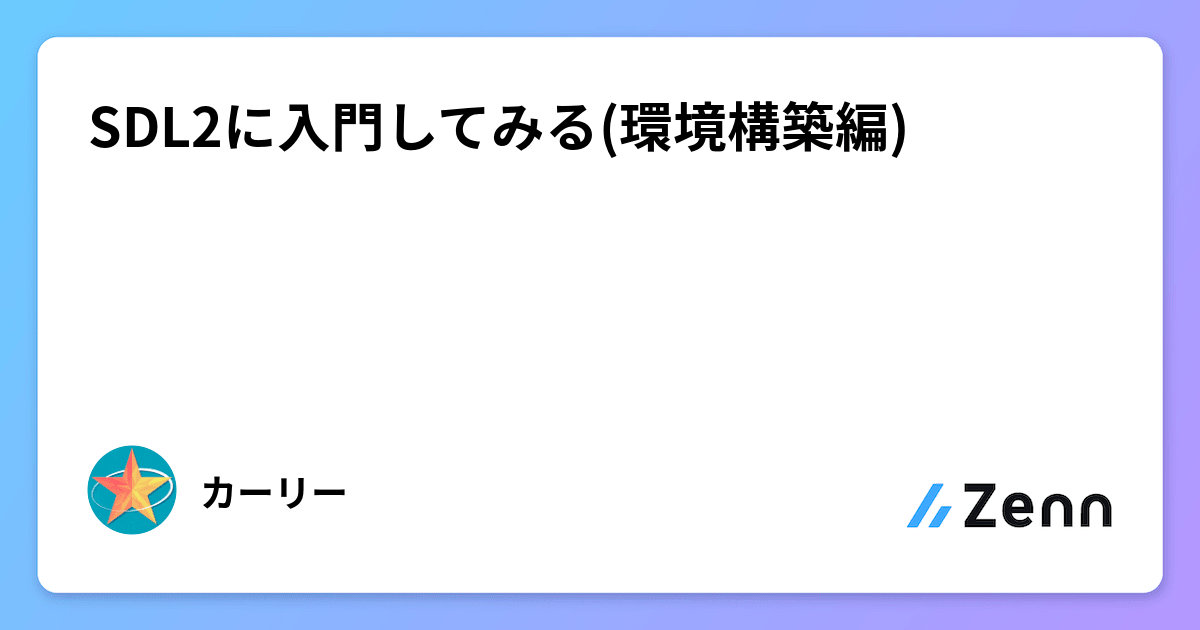 SDL2に入門してみる(環境構築編)

カーリー

Zenn